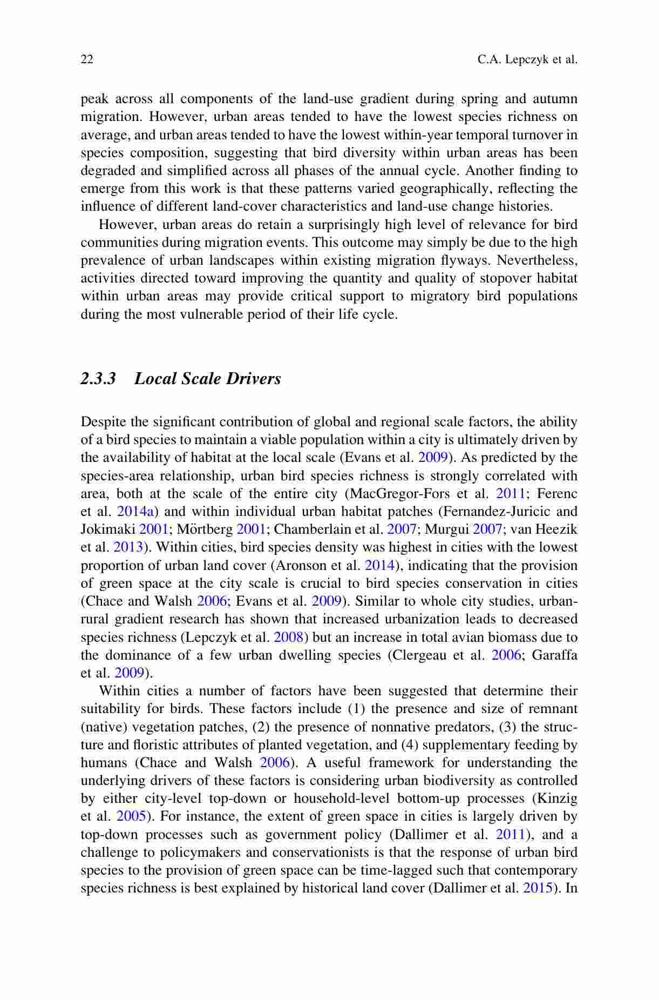 22 C.A. Lepczyk et al.

peak across all components of the land-use gradient during spring and autumn migration. However, urban areas tended to have the lowest species richness on average, and urban areas tended to have the lowest within-year temporal turnover in species composition, suggesting that bird diversity within urban areas has been degraded and simplified across all phases of the annual cycle. Another finding to emerge from this work is that these patterns varied geographically, reflecting the influence of different land-cover characteristics and land-use change histories.

However, urban areas do retain a surprisingly high level of relevance for bird communities during migration events. This outcome may simply be due to the high prevalence of urban landscapes within existing migration flyways. Nevertheless, activities directed toward improving the quantity and quality of stopover habitat within urban areas may provide critical support to migratory bird populations during the most vulnerable period of their life cycle.

2.3.3 Local Scale Drivers

Despite the significant contribution of global and regional scale factors, the ability of a bird species to maintain a viable population within a city is ultimately driven by the availability of habitat at the local scale (Evans et al. 2009). As predicted by the species-area relationship, urban bird species richness is strongly correlated with area, both at the scale of the entire city (MacGregor-Fors et al. 2011; Ferenc et al. 2014a) and within individual urban habitat patches (Fernandez-Juricic and Jokimaki 2001; Mörtberg 2001; Chamberlain et al. 2007; Murgui 2007; van Heezik et al. 2013). Within cities, bird species density was highest in cities with the lowest proportion of urban land cover (Aronson et al. 2014), indicating that the provision of green space at the city scale is crucial to bird species conservation in cities (Chace and Walsh 2006; Evans et al. 2009). Similar to whole city studies, urban-rural gradient research has shown that increased urbanization leads to decreased species richness (Lepczyk et al. 2008) but an increase in total avian biomass due to the dominance of a few urban dwelling species (Clergeau et al. 2006; Garaffa et al. 2009).

Within cities a number of factors have been suggested that determine their suitability for birds. These factors include (1) the presence and size of remnant (native) vegetation patches, (2) the presence of nonnative predators, (3) the structure and floristic attributes of planted vegetation, and (4) supplementary feeding by humans (Chace and Walsh 2006). A useful framework for understanding the underlying drivers of these factors is considering urban biodiversity as controlled by either city-level top-down or household-level bottom-up processes (Kinzig et al. 2005). For instance, the extent of green space in cities is largely driven by top-down processes such as government policy (Dallimer et al. 2011), and a challenge to policymakers and conservationists is that the response of urban bird species to the provision of green space can be time-lagged such that contemporary species richness is best explained by historical land cover (Dallimer et al. 2015). In